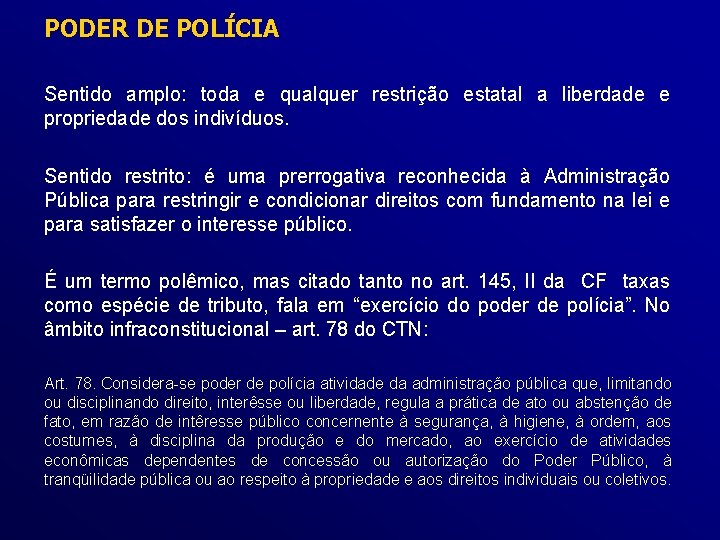 PODER DE POLÍCIA

Sentido amplo: toda e qualquer restrição estatal a liberdade e propriedade dos indivíduos.

Sentido restrito: é uma prerrogativa reconhecida à Administração Pública para restringir e condicionar direitos com fundamento na lei e para satisfazer o interesse público.

É um termo polêmico, mas citado tanto no art. 145, II da CF taxas como espécie de tributo, fala em “exercício do poder de polícia”. No âmbito infraconstitucional – art. 78 do CTN:

Art. 78. Considera-se poder de polícia atividade da administração pública que, limitando ou disciplinando direito, interêsse ou liberdade, regula a prática de ato ou abstenção de fato, em razão de intêresse público concernente à segurança, à higiene, à ordem, aos costumes, à disciplina da produção e do mercado, ao exercício de atividades econômicas dependentes de concessão ou autorização do Poder Público, à tranqüilidade pública ou ao respeito à propriedade e aos direitos individuais ou coletivos.